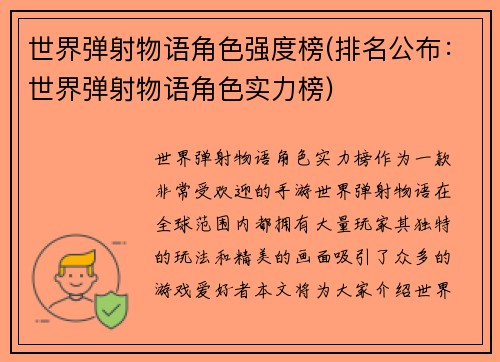 世界弹射物语角色强度榜(排名公布：世界弹射物语角色实力榜)

世界弹射物语角色实力榜作为一款非常受欢迎的手游世界弹射物语在全球范围内都拥有大量玩家其独特的玩法和精美的画面吸引了众多的游戏爱好者本文将为大家介绍世界